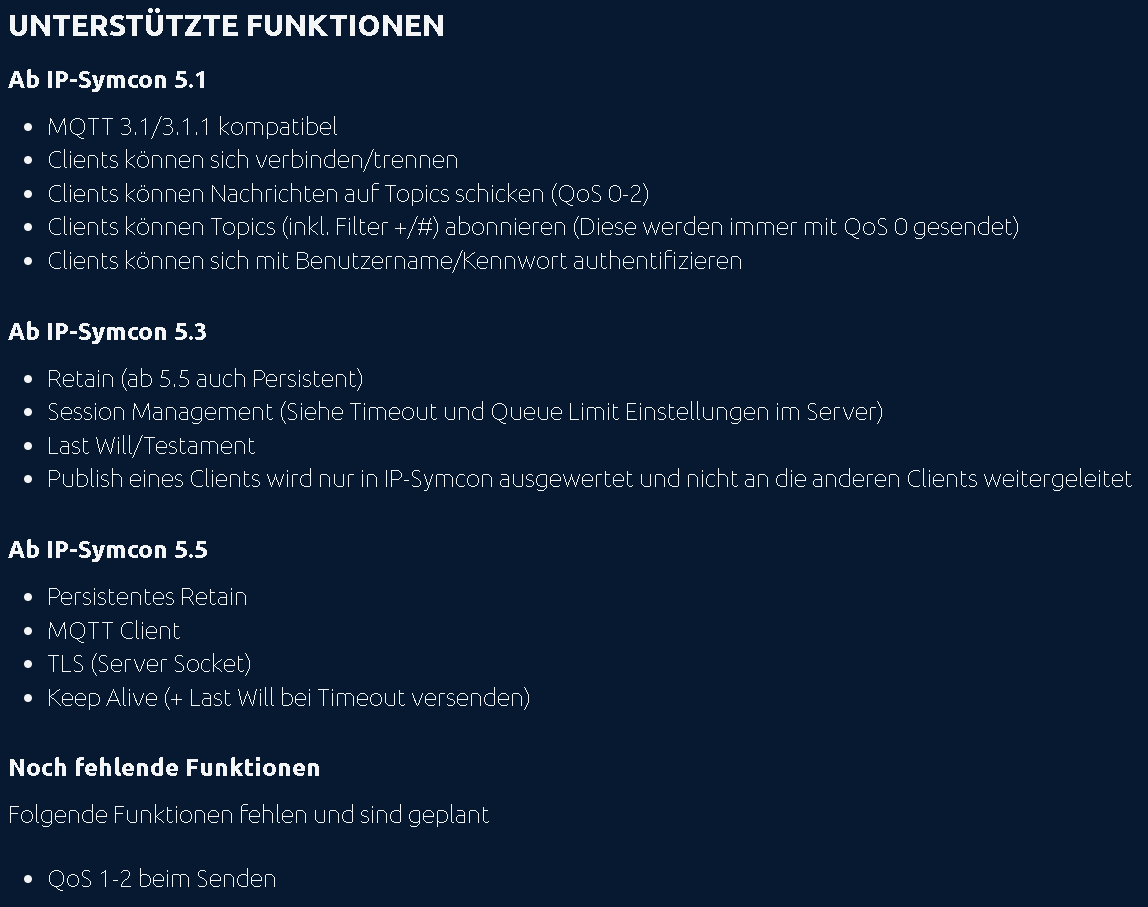 UNTERSTÜTZTE FUNKTIONEN

Ab IP-Symcon 5.1

- MQTT 3.1/3.1.1 kompatibel
- Clients können sich verbinden/trennen
- Clients können Nachrichten auf Topics schicken (QoS 0-2)
- Clients können Topics (inkl. Filter +/#) abonnieren (Diese werden immer mit QoS 0 gesendet)
- Clients können sich mit Benutzername/Kennwort authentifizieren

Ab IP-Symcon 5.3

- Retain (ab 5.5 auch Persistent)
- Session Management (Siehe Timeout und Queue Limit Einstellungen im Server)
- Last Will/Testament
- Publish eines Clients wird nur in IP-Symcon ausgewertet und nicht an die anderen Clients weitergeleitet

Ab IP-Symcon 5.5

- Persistentes Retain
- MQTT Client
- TLS (Server Socket)
- Keep Alive (+ Last Will bei Timeout versenden)

Noch fehlende Funktionen

Folgende Funktionen fehlen und sind geplant

- QoS 1-2 beim Senden